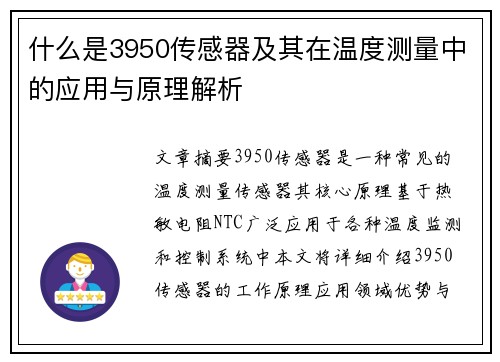 什么是3950传感器及其在温度测量中的应用与原理解析

文章摘要3950传感器是一种常见的温度测量传感器其核心原理基于热敏电阻NTC广泛应用于各种温度监测和控制系统中本文将详细介绍3950传感器的工作原理应用领域优势与